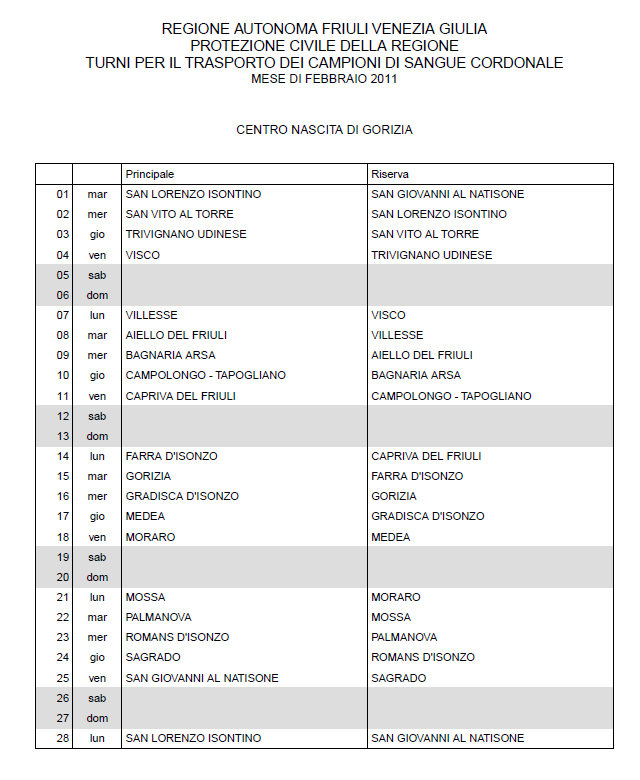 REGIONE AUTONOMA FRIULI VENEZIA GIULIA
PROTEZIONE CIVILE DELLA REGIONE
TURNI PER IL TRASPORTO DEI CAMPIONI DI SANGUE CORDONALE
MESE DI FEBBRAIO 2011

CENTRO NASCITA DI GORIZIA

| | | Principale | Riserva |
|---|---|---|---|
| 01 | mar | SAN LORENZO ISONTINO | SAN GIOVANNI AL NATISONE |
| 02 | mer | SAN VITO AL TORRE | SAN LORENZO ISONTINO |
| 03 | gio | TRIVIGNANO UDINESE | SAN VITO AL TORRE |
| 04 | ven | VISCO | TRIVIGNANO UDINESE |
| 05 | sab | | |
| 06 | dom | | |
| 07 | lun | VILLESSE | VISCO |
| 08 | mar | AIELLO DEL FRIULI | VILLESSE |
| 09 | mer | BAGNARIA ARSA | AIELLO DEL FRIULI |
| 10 | gio | CAMPOLONGO - TAPOGLIANO | BAGNARIA ARSA |
| 11 | ven | CAPRIVA DEL FRIULI | CAMPOLONGO - TAPOGLIANO |
| 12 | sab | | |
| 13 | dom | | |
| 14 | lun | FARRA D'ISONZO | CAPRIVA DEL FRIULI |
| 15 | mar | GORIZIA | FARRA D'ISONZO |
| 16 | mer | GRADISCA D'ISONZO | GORIZIA |
| 17 | gio | MEDEA | GRADISCA D'ISONZO |
| 18 | ven | MORARO | MEDEA |
| 19 | sab | | |
| 20 | dom | | |
| 21 | lun | MOSSA | MORARO |
| 22 | mar | PALMANOVA | MOSSA |
| 23 | mer | ROMANS D'ISONZO | PALMANOVA |
| 24 | gio | SAGRADO | ROMANS D'ISONZO |
| 25 | ven | SAN GIOVANNI AL NATISONE | SAGRADO |
| 26 | sab | | |
| 27 | dom | | |
| 28 | lun | SAN LORENZO ISONTINO | SAN GIOVANNI AL NATISONE |